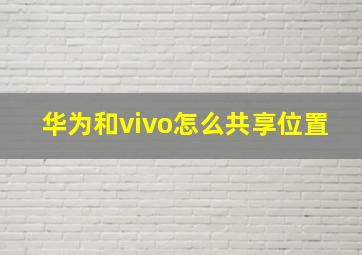 华为和vivo怎么共享位置